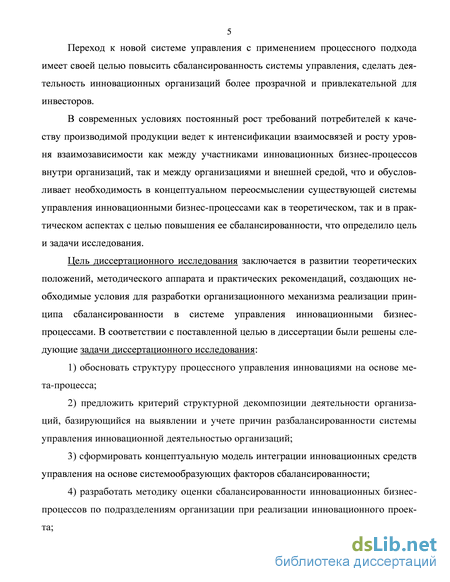 5

Переход к новой системе управления с применением процессного подхода имеет своей целью повысить сбалансированность системы управления, сделать деятельность инновационных организаций более прозрачной и привлекательной для инвесторов.

В современных условиях постоянный рост требований потребителей к качеству производимой продукции ведет к интенсификации взаимосвязей и росту уровня взаимозависимости как между участниками инновационных бизнес-процессов внутри организаций, так и между организациями и внешней средой, что и обусловливает необходимость в концептуальном переосмыслении существующей системы управления инновационными бизнес-процессами как в теоретическом, так и в практическом аспектах с целью повышения ее сбалансированности, что определило цель и задачи исследования.

Цель диссертационного исследования заключается в развитии теоретических положений, методического аппарата и практических рекомендаций, создающих необходимые условия для разработки организационного механизма реализации принципа сбалансированности в системе управления инновационными бизнес-процессами. В соответствии с поставленной целью в диссертации были решены следующие задачи диссертационного исследования:

1) обосновать структуру процессного управления инновациями на основе мета-процесса;

2) предложить критерий структурной декомпозиции деятельности организаций, базирующийся на выявлении и учете причин разбалансированности системы управления инновационной деятельностью организаций;

3) сформировать концептуальную модель интеграции инновационных средств управления на основе системообразующих факторов сбалансированности;

4) разработать методику оценки сбалансированности инновационных бизнес-процессов по подразделениям организации при реализации инновационного проекта;

dsLib.net
библиотека диссертаций